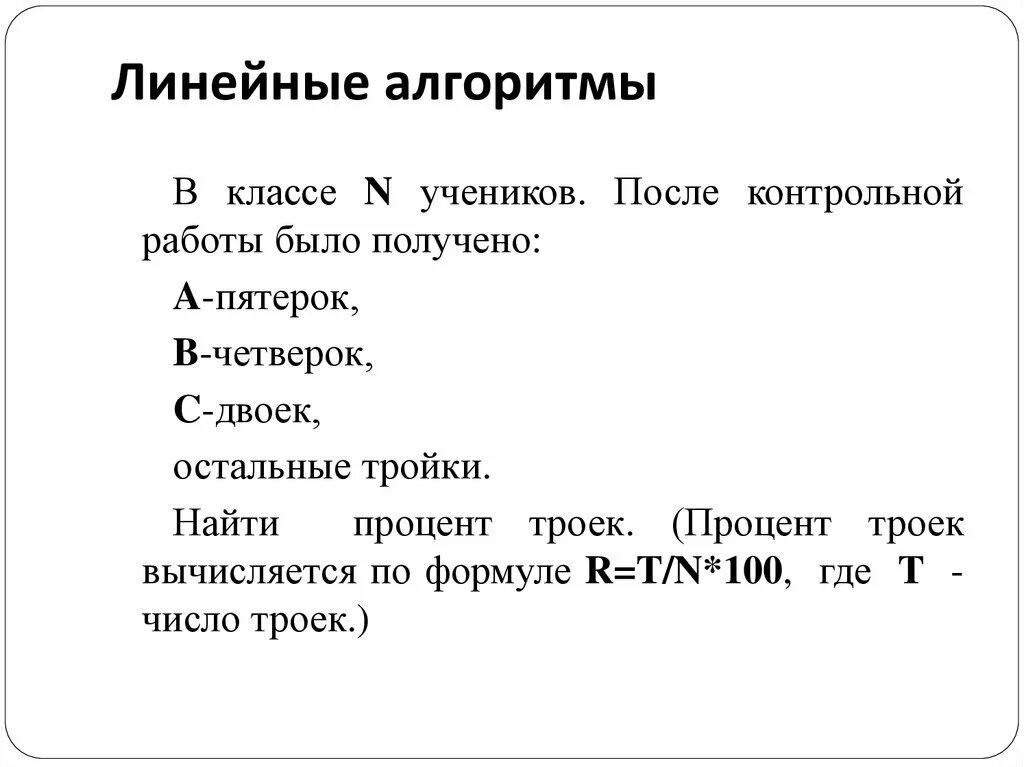 Линейные алгоритмы

В классе N учеников. После контрольной работы было получено:

A-пятерок,

B-четверок,

C-двоек,

остальные тройки.

Найти процент троек. (Процент троек вычисляется по формуле R=T/N*100, где T - число троек.)